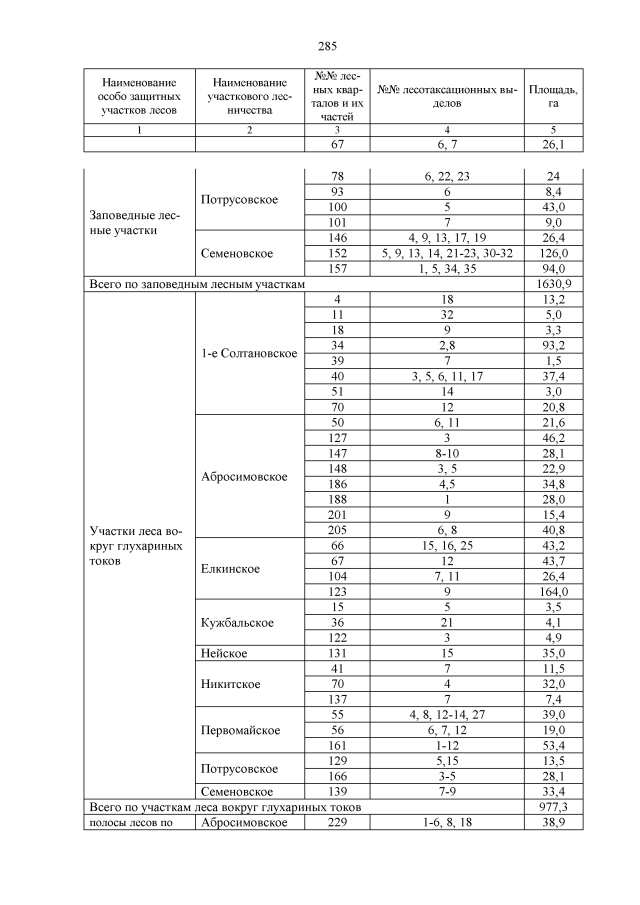 285

| Наименование особо защитных участков лесов | Наименование участкового лесничества | №№ лесных кварталов и их частей | №№ лесотаксационных выделов | Площадь, га |
|---|---|---|---|---|
| 1 | 2 | 3 | 4 | 5 |
| | | 67 | 6, 7 | 26,1 |

| | | | | |
|---|---|---|---|---|
| Заповедные лесные участки | Потрусовское | 78 | 6, 22, 23 | 24 |
| | | 93 | 6 | 8,4 |
| | | 100 | 5 | 43,0 |
| | | 101 | 7 | 9,0 |
| | Семеновское | 146 | 4, 9, 13, 17, 19 | 26,4 |
| | | 152 | 5, 9, 13, 14, 21-23, 30-32 | 126,0 |
| | | 157 | 1, 5, 34, 35 | 94,0 |
| Всего по заповедным лесным участкам | | | | 1630,9 |
| Участки леса вокруг глухариных токов | 1-е Солтановское | 4 | 18 | 13,2 |
| | | 11 | 32 | 5,0 |
| | | 18 | 9 | 3,3 |
| | | 34 | 2,8 | 93,2 |
| | | 39 | 7 | 1,5 |
| | | 40 | 3, 5, 6, 11, 17 | 37,4 |
| | | 51 | 14 | 3,0 |
| | | 70 | 12 | 20,8 |
| | Абросимовское | 50 | 6, 11 | 21,6 |
| | | 127 | 3 | 46,2 |
| | | 147 | 8-10 | 28,1 |
| | | 148 | 3, 5 | 22,9 |
| | | 186 | 4,5 | 34,8 |
| | | 188 | 1 | 28,0 |
| | | 201 | 9 | 15,4 |
| | | 205 | 6, 8 | 40,8 |
| | Елкинское | 66 | 15, 16, 25 | 43,2 |
| | | 67 | 12 | 43,7 |
| | | 104 | 7, 11 | 26,4 |
| | | 123 | 9 | 164,0 |
| | Кужбальское | 15 | 5 | 3,5 |
| | | 36 | 21 | 4,1 |
| | | 122 | 3 | 4,9 |
| | Нейское | 131 | 15 | 35,0 |
| | Никитское | 41 | 7 | 11,5 |
| | | 70 | 4 | 32,0 |
| | | 137 | 7 | 7,4 |
| | Первомайское | 55 | 4, 8, 12-14, 27 | 39,0 |
| | | 56 | 6, 7, 12 | 19,0 |
| | | 161 | 1-12 | 53,4 |
| | Потрусовское | 129 | 5,15 | 13,5 |
| | | 166 | 3-5 | 28,1 |
| | Семеновское | 139 | 7-9 | 33,4 |
| Всего по участкам леса вокруг глухариных токов | | | | 977,3 |
| полосы лесов по | Абросимовское | 229 | 1-6, 8, 18 | 38,9 |